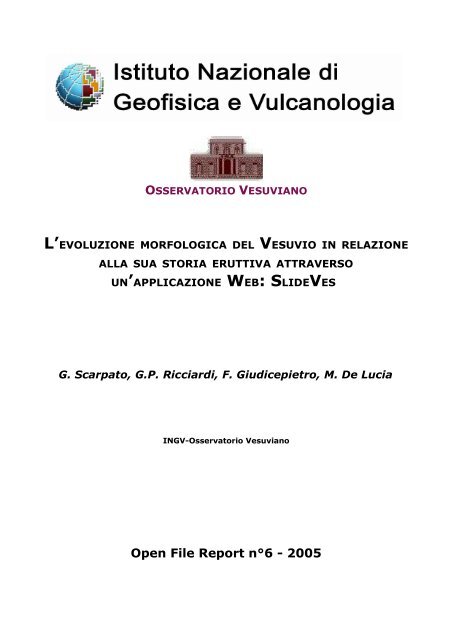 Istituto Nazionale di Geofisica e Vulcanologia

OSSERVATORIO VESUVIANO

L'EVOLUZIONE MORFOLOGICA DEL VESUVIO IN RELAZIONE ALLA SUA STORIA ERUTTIVA ATTRAVERSO UN'APPLICAZIONE WEB: SLIDEVES

G. Scarpato, G.P. Ricciardi, F. Giudicepietro, M. De Lucia

INGV-Osservatorio Vesuviano

Open File Report n°6 - 2005